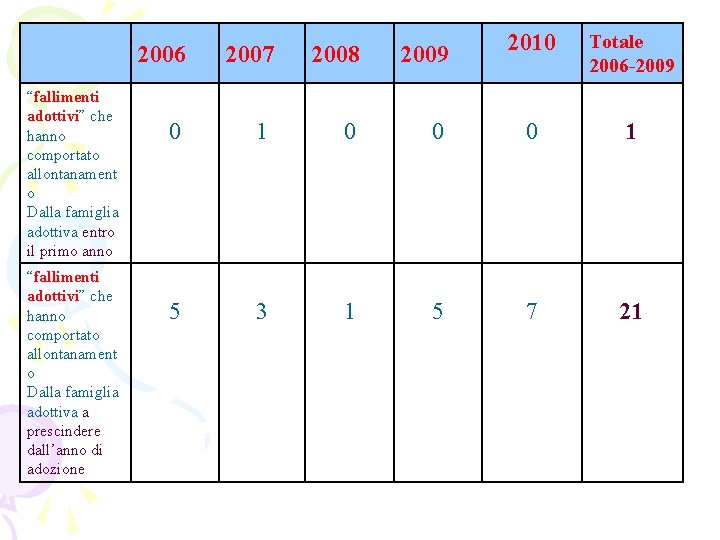 | | 2006 | 2007 | 2008 | 2009 | 2010 | Totale 2006-2009 |
|---|---|---|---|---|---|---|
| “fallimenti adottivi” che hanno comportato allontanamento Dalla famiglia adottiva entro il primo anno | 0 | 1 | 0 | 0 | 0 | 1 |
| “fallimenti adottivi” che hanno comportato allontanamento Dalla famiglia adottiva a prescindere dall’anno di adozione | 5 | 3 | 1 | 5 | 7 | 21 |